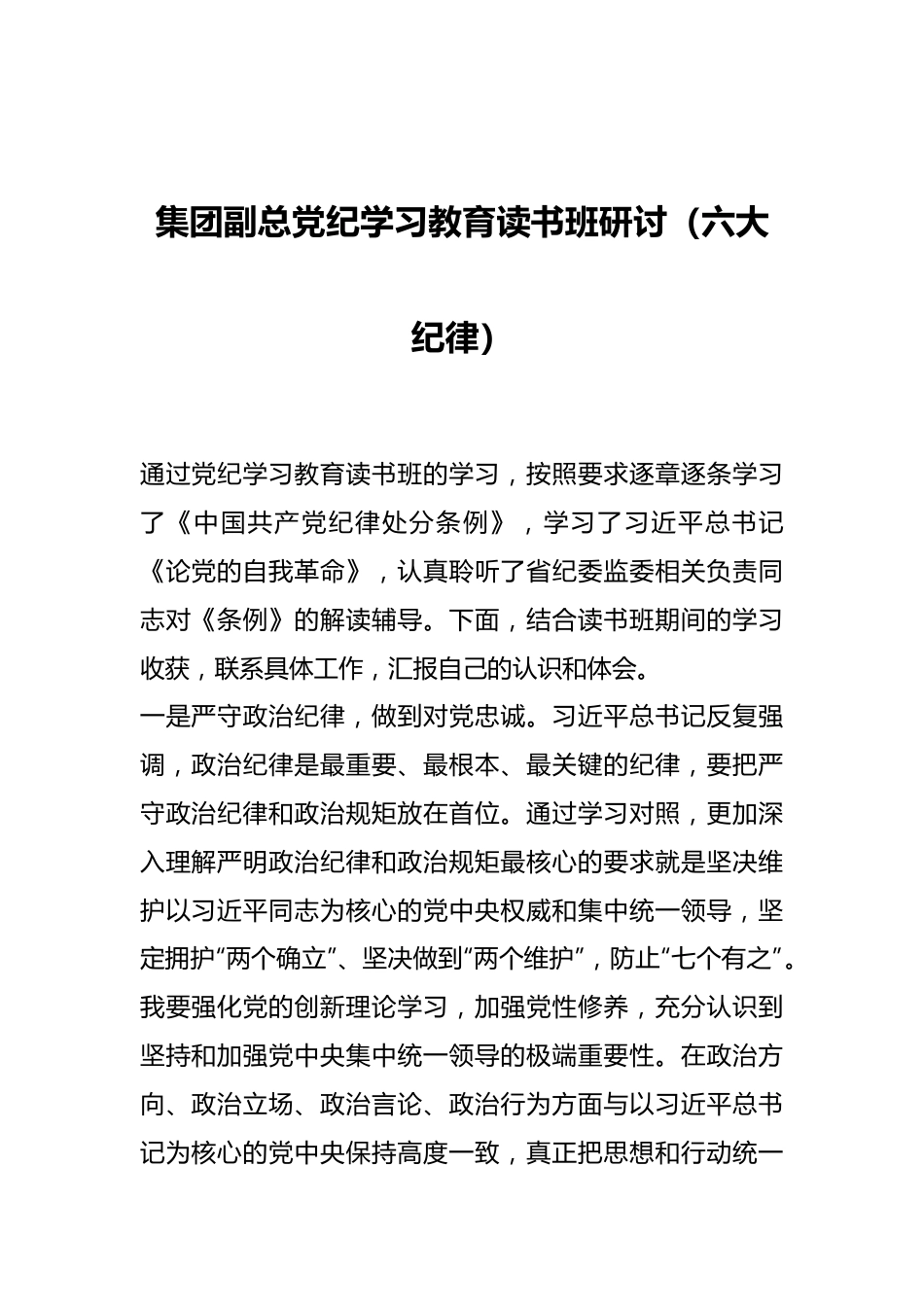 集团副总党纪学习教育读书班研讨（六大纪律）

通过党纪学习教育读书班的学习，按照要求逐章逐条学习了《中国共产党纪律处分条例》，学习了习近平总书记《论党的自我革命》，认真聆听了省纪委监委相关负责同志对《条例》的解读辅导。下面，结合读书班期间的学习收获，联系具体工作，汇报自己的认识和体会。

一是严守政治纪律，做到对党忠诚。习近平总书记反复强调，政治纪律是最重要、最根本、最关键的纪律，要把严守政治纪律和政治规矩放在首位。通过学习对照，更加深入理解严明政治纪律和政治规矩最核心的要求就是坚决维护以习近平同志为核心的党中央权威和集中统一领导，坚定拥护“两个确立”、坚决做到“两个维护”，防止“七个有之”。我要强化党的创新理论学习，加强党性修养，充分认识到坚持和加强党中央集中统一领导的极端重要性。在政治方向、政治立场、政治言论、政治行为方面与以习近平总书记为核心的党中央保持高度一致，真正把思想和行动统一